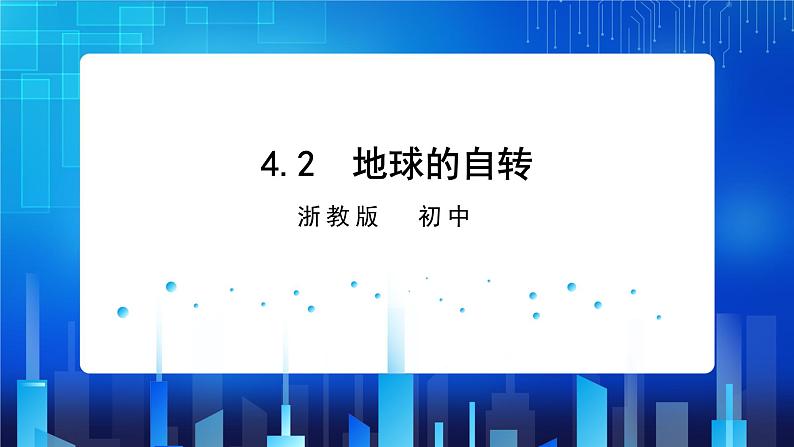 4.2 地球的自转

浙教版 初中